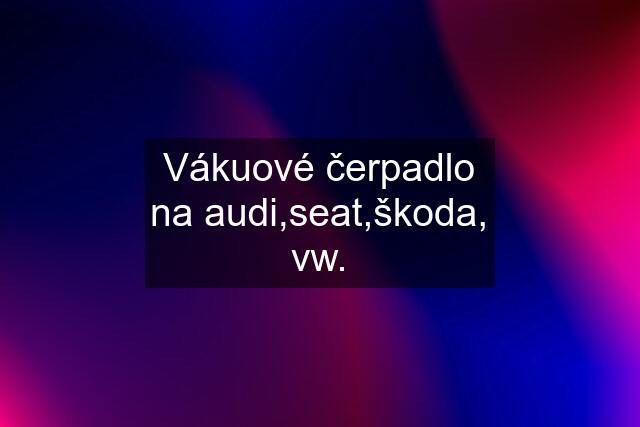 Vákuové čerpadlo na audi,seat,škoda, vw.